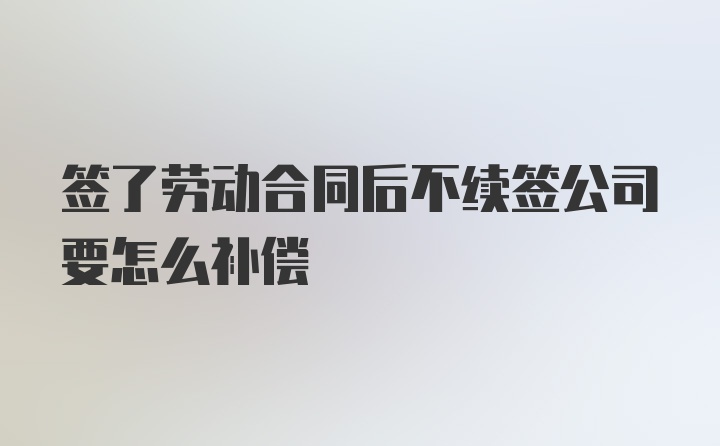 签了劳动合同后不续签公司要怎么补偿